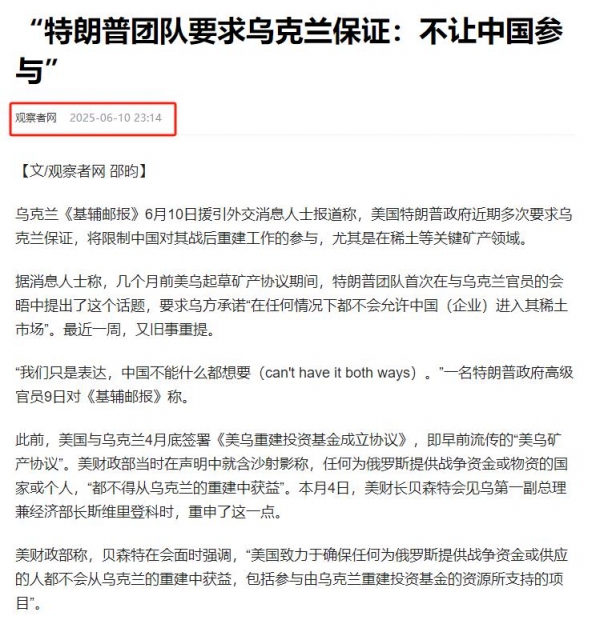 “特朗普团队要求乌克兰保证：不让中国参与”

观察者网 2025-06-10 23:14

【文/观察者网 邵昀】

乌克兰《基辅邮报》6月10日援引外交消息人士报道称，美国特朗普政府近期多次要求乌克兰保证，将限制中国对其战后重建工作的参与，尤其是在稀土等关键矿产领域。

据消息人士称，几个月前美乌起草矿产协议期间，特朗普团队首次在与乌克兰官员的会晤中提出了这个话题，要求乌方承诺“在任何情况下都不会允许中国（企业）进入其稀土市场”。最近一周，又旧事重提。

“我们只是表达，中国不能什么都想要（can't have it both ways）。”一名特朗普政府高级官员9日对《基辅邮报》称。

此前，美国与乌克兰4月底签署《美乌重建投资基金成立协议》，即早前流传的“美乌矿产协议”。美财政部当时在声明中就含沙射影称，任何为俄罗斯提供战争资金或物资的国家或个人，“都不得从乌克兰的重建中获益”。本月4日，美财长贝森特会见乌第一副总理兼经济部长斯维里登科时，重申了这一点。

美财政部称，贝森特在会面时强调，“美国致力于确保任何为俄罗斯提供战争资金或供应的人都不会从乌克兰的重建中获益，包括参与由乌克兰重建投资基金的资源所支持的项目”。